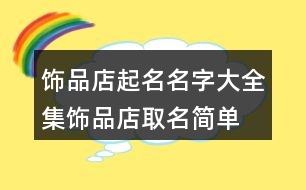 饰品店起名名字大全集饰品店取名简单